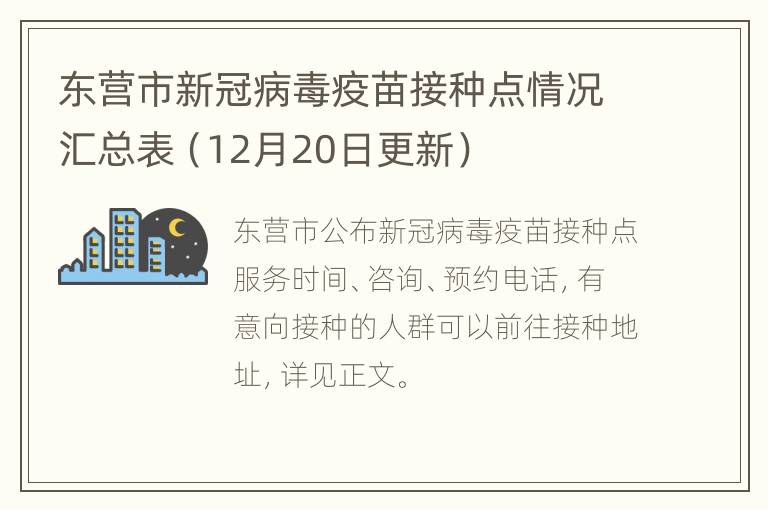 东营市新冠病毒疫苗接种点情况汇总表（12月20日更新）

东营市公布新冠病毒疫苗接种点服务时间、咨询、预约电话，有意向接种的人群可以前往接种地址，详见正文。